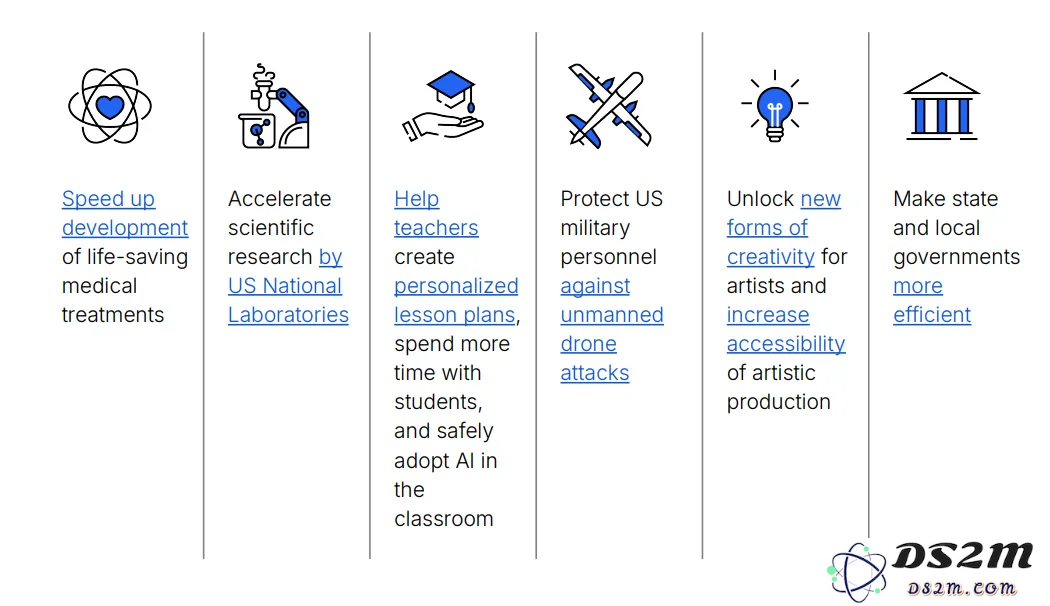 Speed up development of life-saving medical treatments

Accelerate scientific research by US National Laboratories

Help teachers create personalized lesson plans, spend more time with students, and safely adopt AI in the classroom

Protect US military personnel against unmanned drone attacks

Unlock new forms of creativity for artists and increase accessibility of artistic production

Make state and local governments more efficient

DS2M
DS2M.COM